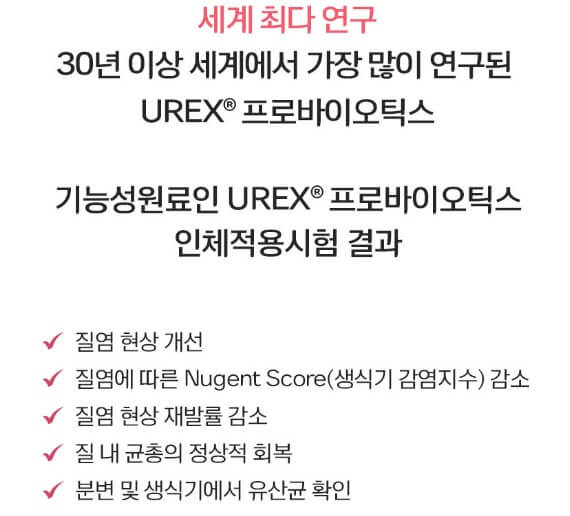 세계 최다 연구
30년 이상 세계에서 가장 많이 연구된
UREX® 프로바이오틱스

기능성원료인 UREX® 프로바이오틱스
인체적용시험 결과

✓ 질염 현상 개선
✓ 질염에 따른 Nugent Score(생식기 감염지수) 감소
✓ 질염 현상 재발률 감소
✓ 질 내 균총의 정상적 회복
✓ 분변 및 생식기에서 유산균 확인